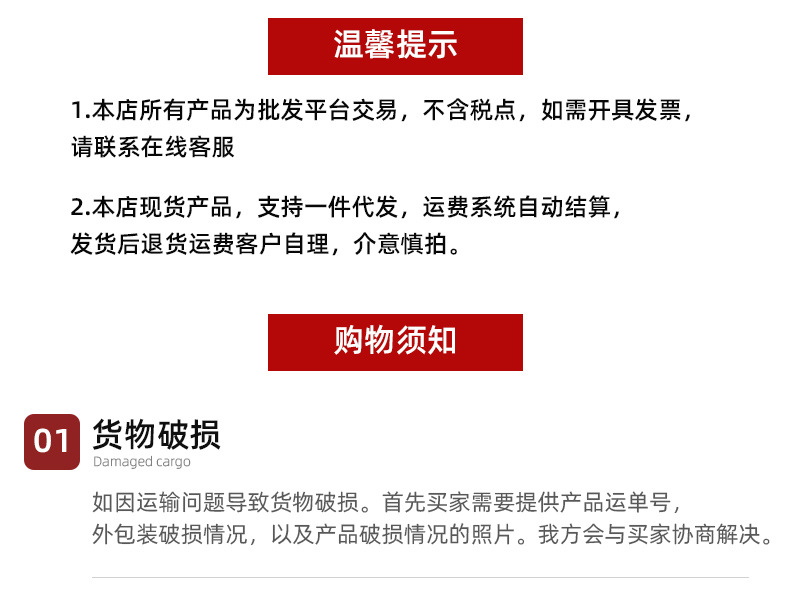 温馨提示

1.本店所有产品为批发平台交易，不含税点，如需开具发票，请联系在线客服

2.本店现货产品，支持一件代发，运费系统自动结算，发货后退货运费客户自理，介意慎拍。

购物须知

01 货物破损
Damaged cargo

如因运输问题导致货物破损。首先买家需要提供产品运单号，外包装破损情况，以及产品破损情况的照片。我方会与买家协商解决。